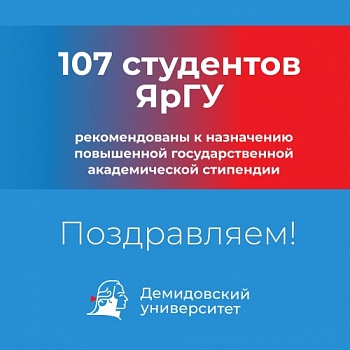 107 студентов ЯрГУ

рекомендованы к назначению повышенной государственной академической стипендии

Поздравляем!

Демидовский университет